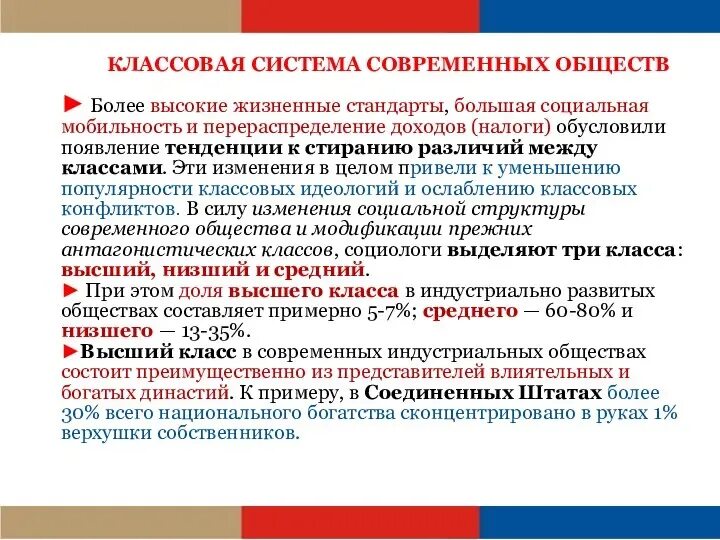 КЛАССОВАЯ СИСТЕМА СОВРЕМЕННЫХ ОБЩЕСТВ

► Более высокие жизненные стандарты, большая социальная мобильность и перераспределение доходов (налоги) обусловили появление тенденции к стиранию различий между классами. Эти изменения в целом привели к уменьшению популярности классовых идеологий и ослаблению классовых конфликтов. В силу изменения социальной структуры современного общества и модификации прежних антагонистических классов, социологи выделяют три класса: высший, низший и средний.
► При этом доля высшего класса в индустриально развитых обществах составляет примерно 5-7%; среднего — 60-80% и низшего — 13-35%.
►Высший класс в современных индустриальных обществах состоит преимущественно из представителей влиятельных и богатых династий. К примеру, в Соединенных Штатах более 30% всего национального богатства сконцентрировано в руках 1% верхушки собственников.